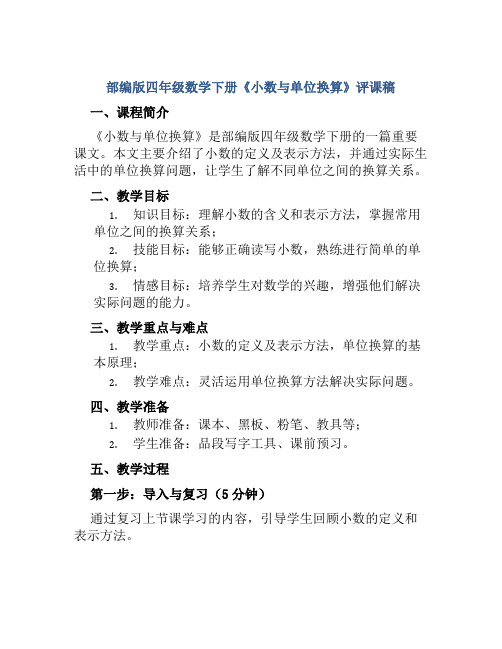 部编版四年级数学下册《小数与单位换算》评课稿

一、课程简介

《小数与单位换算》是部编版四年级数学下册的一篇重要课文。本文主要介绍了小数的定义及表示方法，并通过实际生活中的单位换算问题，让学生了解不同单位之间的换算关系。

二、教学目标

1. 知识目标：理解小数的含义和表示方法，掌握常用单位之间的换算关系；

2. 技能目标：能够正确读写小数，熟练进行简单的单位换算；

3. 情感目标：培养学生对数学的兴趣，增强他们解决实际问题的能力。

三、教学重点与难点

1. 教学重点：小数的定义及表示方法，单位换算的基本原理；

2. 教学难点：灵活运用单位换算方法解决实际问题。

四、教学准备

1. 教师准备：课本、黑板、粉笔、教具等；

2. 学生准备：品段写字工具、课前预习。

五、教学过程

第一步：导入与复习（5分钟）

通过复习上节课学习的内容，引导学生回顾小数的定义和表示方法。